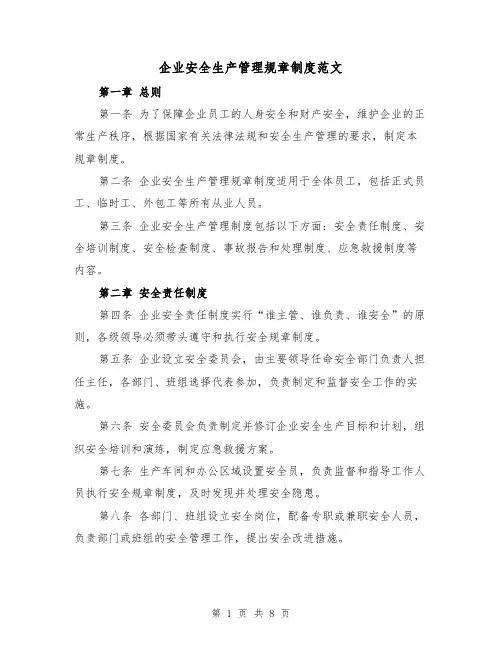 企业安全生产管理规章制度范文

第一章 总则

第一条 为了保障企业员工的人身安全和财产安全，维护企业的正常生产秩序，根据国家有关法律法规和安全生产管理的要求，制定本规章制度。

第二条 企业安全生产管理规章制度适用于全体员工，包括正式员工、临时工、外包工等所有从业人员。

第三条 企业安全生产管理制度包括以下方面：安全责任制度、安全培训制度、安全检查制度、事故报告和处理制度、应急救援制度等内容。

第二章 安全责任制度

第四条 企业安全责任制度实行“谁主管、谁负责、谁安全”的原则，各级领导必须带头遵守和执行安全规章制度。

第五条 企业设立安全委员会，由主要领导任命安全部门负责人担任主任，各部门、班组选择代表参加，负责制定和监督安全工作的实施。

第六条 安全委员会负责制定并修订企业安全生产目标和计划，组织安全培训和演练，制定应急救援方案。

第七条 生产车间和办公区域设置安全员，负责监督和指导工作人员执行安全规章制度，及时发现并处理安全隐患。

第八条 各部门、班组设立安全岗位，配备专职或兼职安全人员，负责部门或班组的安全管理工作，提出安全改进措施。

第 1 页 共 8 页